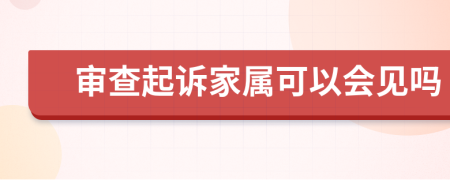 审查起诉家属可以会见吗